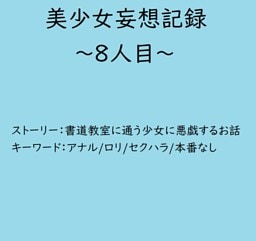 美少女妄想記録
～8人目～

ストーリー：書道教室に通う少女に悪戯するお話
キーワード：アナル/ロリ/セクハラ/本番なし